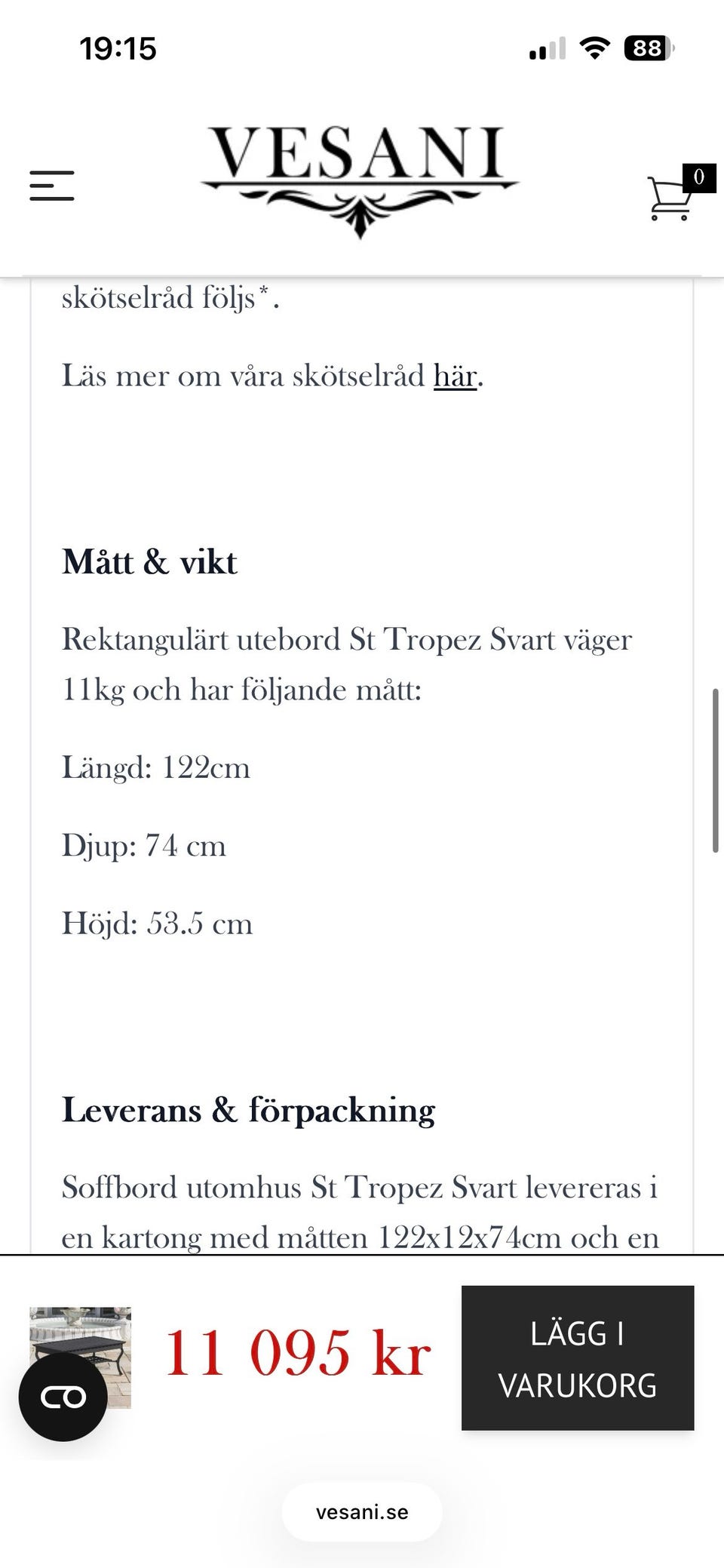 19:15

88

VESANI

0

skötselråd följs*.

Läs mer om våra skötselråd här.

Mått & vikt

Rektangulärt utebord St Tropez Svart väger 11kg och har följande mått:

Längd: 122cm

Djup: 74 cm

Höjd: 53.5 cm

Leverans & förpackning

Soffbord utomhus St Tropez Svart levereras i en kartong med måtten 122x12x74cm och en

11 095 kr

LÄGG I VARUKORG

vesani.se